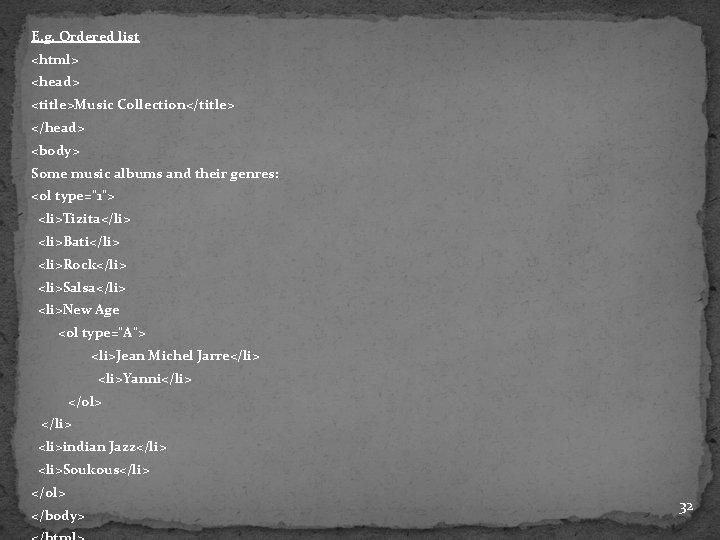 E.g. Ordered list
<html>
<head>
<title>Music Collection</title>
</head>
<body>
Some music albums and their genres:
<ol type="1">
<li>Tizita</li>
<li>Bati</li>
<li>Rock</li>
<li>Salsa</li>
<li>New Age
<ol type="A">
<li>Jean Michel Jarre</li>
<li>Yanni</li>
</ol>
</li>
<li>indian Jazz</li>
<li>Soukous</li>
</ol>
</body>
</html>

32